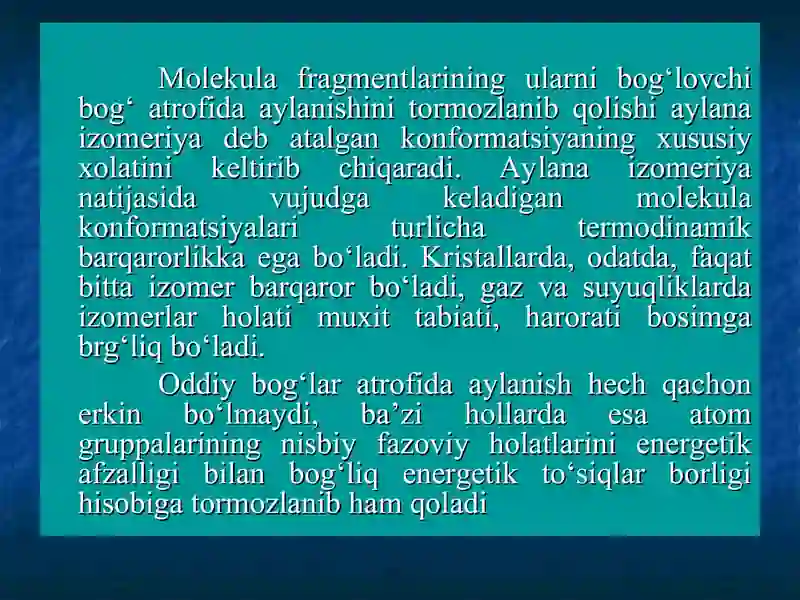 Molekula fragmentlarining ularni bog‘lovchi bog‘ atrofida aylanishini tormozlanib qolishi aylana izomeriya deb atalgan konformatsiyaning xususiy xolatini keltirib chiqaradi. Aylana izomeriya natijasida vujudga keladigan molekula konformatsiyalari turlicha termodinamik barqarorlikka ega bo‘ladi. Kristallarda, odatda, faqat bitta izomer barqaror bo‘ladi, gaz va suyuqliklarda izomerlar holati muxit tabiati, harorati bosimga brg‘liq bo‘ladi.

Oddiy bog‘lar atrofida aylanish hech qachon erkin bo‘lmaydi, ba’zi hollarda esa atom gruppalarining nisbiy fazoviy holatlarini energetik afzalligi bilan bog‘liq energetik to‘siqlar borligi hisobiga tormozlanib ham qoladi